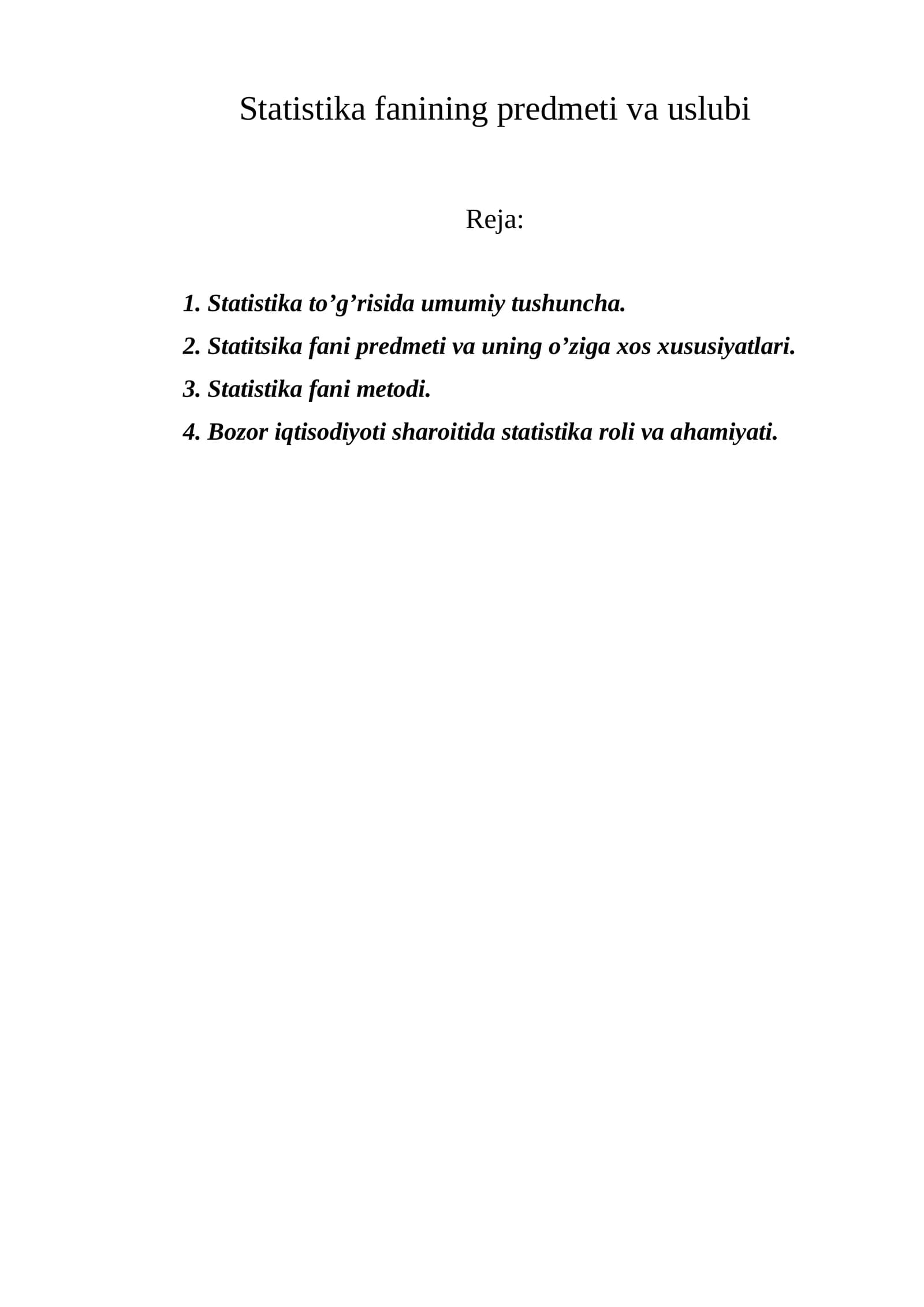 Statistika fanining predmeti va uslubi

Reja:

1. Statistika to'g'risida umumiy tushuncha.
2. Statitsika fani predmeti va uning o'ziga xos xususiyatlari.
3. Statistika fani metodi.
4. Bozor iqtisodiyoti sharoitida statistika roli va ahamiyati.